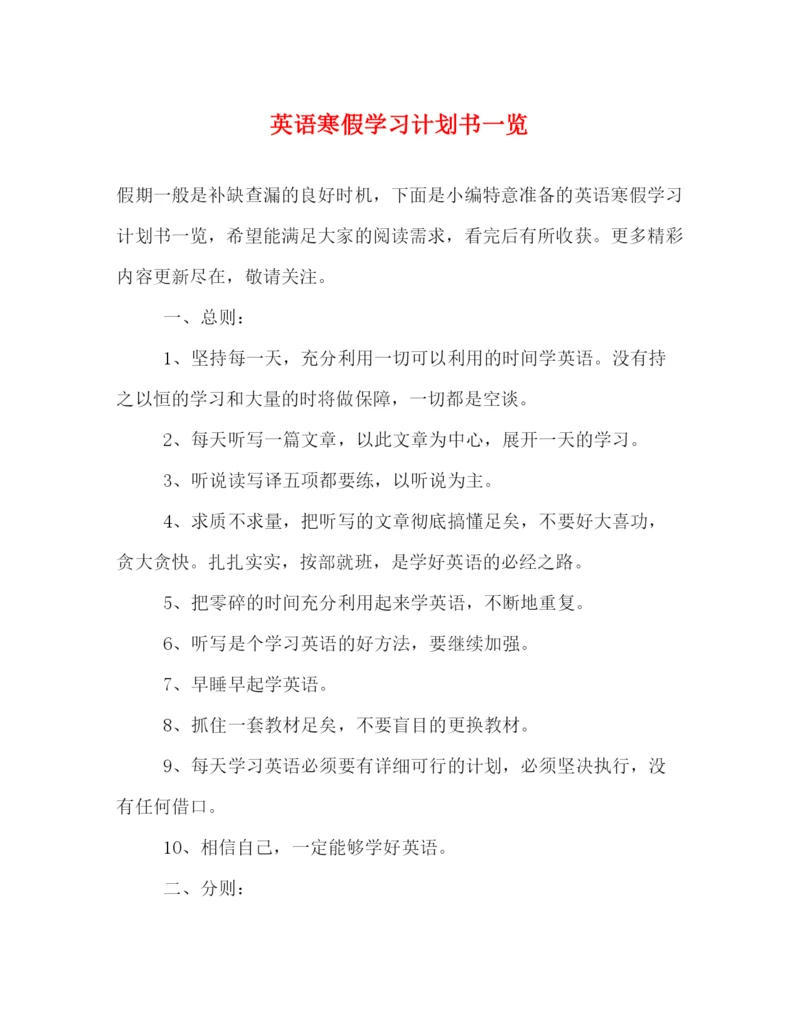 英语寒假学习计划书一览

假期一般是补缺查漏的良好时机，下面是小编特意准备的英语寒假学习计划书一览，希望能满足大家的阅读需求，看完后有所收获。更多精彩内容更新尽在，敬请关注。

一、总则：

1、坚持每一天，充分利用一切可以利用的时间学英语。没有持之以恒的学习和大量的时将做保障，一切都是空谈。

2、每天听写一篇文章，以此文章为中心，展开一天的学习。

3、听说读写译五项都要练，以听说为主。

4、求质不求量，把听写的文章彻底搞懂足矣，不要好大喜功，贪大贪快。扎扎实实，按部就班，是学好英语的必经之路。

5、把零碎的时间充分利用起来学英语，不断地重复。

6、听写是个学习英语的好方法，要继续加强。

7、早睡早起学英语。

8、抓住一套教材足矣，不要盲目的更换教材。

9、每天学习英语必须要有详细可行的计划，必须坚决执行，没有任何借口。

10、相信自己，一定能够学好英语。

二、分则：